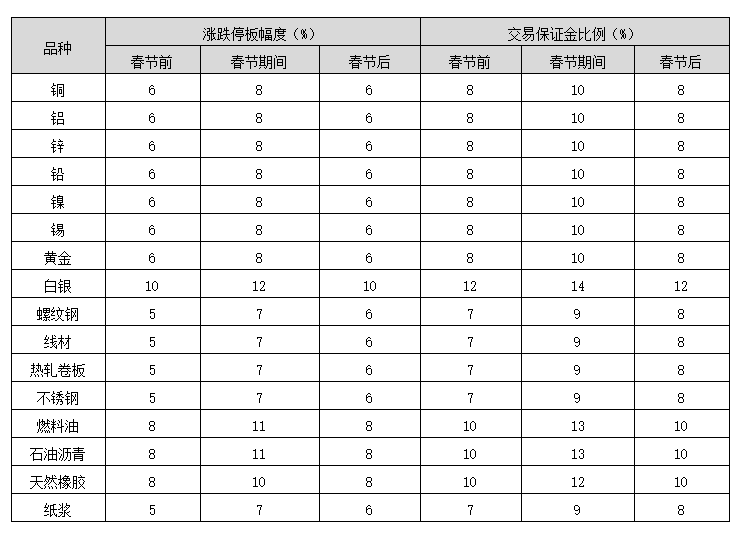 | 品种 | 涨跌停板幅度（%） | | | 交易保证金比例（%） | | |
|---|---|---|---|---|---|---|
| | 春节前 | 春节期间 | 春节后 | 春节前 | 春节期间 | 春节后 |
| 铜 | 6 | 8 | 6 | 8 | 10 | 8 |
| 铝 | 6 | 8 | 6 | 8 | 10 | 8 |
| 锌 | 6 | 8 | 6 | 8 | 10 | 8 |
| 铅 | 6 | 8 | 6 | 8 | 10 | 8 |
| 镍 | 6 | 8 | 6 | 8 | 10 | 8 |
| 锡 | 6 | 8 | 6 | 8 | 10 | 8 |
| 黄金 | 6 | 8 | 6 | 8 | 10 | 8 |
| 白银 | 10 | 12 | 10 | 12 | 14 | 12 |
| 螺纹钢 | 5 | 7 | 6 | 7 | 9 | 8 |
| 线材 | 5 | 7 | 6 | 7 | 9 | 8 |
| 热轧卷板 | 5 | 7 | 6 | 7 | 9 | 8 |
| 不锈钢 | 5 | 7 | 6 | 7 | 9 | 8 |
| 燃料油 | 8 | 11 | 8 | 10 | 13 | 10 |
| 石油沥青 | 8 | 11 | 8 | 10 | 13 | 10 |
| 天然橡胶 | 8 | 10 | 8 | 10 | 12 | 10 |
| 纸浆 | 5 | 7 | 6 | 7 | 9 | 8 |